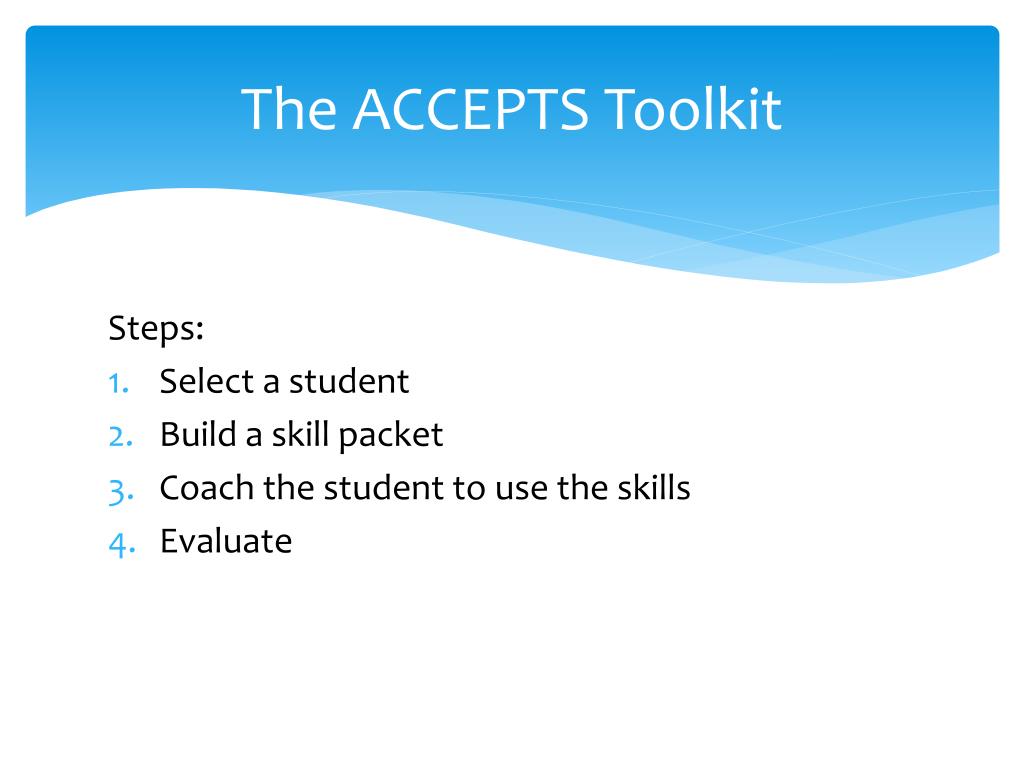 The ACCEPTS Toolkit

Steps:
1. Select a student
2. Build a skill packet
3. Coach the student to use the skills
4. Evaluate